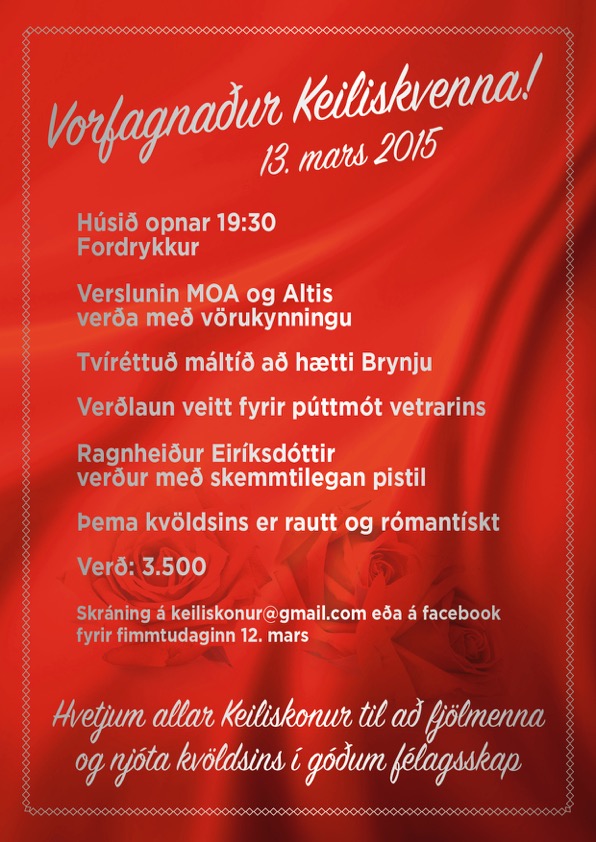 Vorfagnaður Keiliskvenna!
13. mars 2015

Húsið opnar 19:30
Fordrykkur

Verslunin MOA og Altis
verða með vörukynningu

Tvíréttuð máltíð að hætti Brynju

Verðlaun veitt fyrir púttmót vetrarins

Ragnheiður Eiríksdóttir
verður með skemmtilegan pistil

Þema kvöldsins er rautt og rómantískt

Verð: 3.500

Skráning á keiliskonur@gmail.com eða á facebook
fyrir fimmtudaginn 12. mars

Hvetjum allar Keiliskonur til að fjölmenna
og njóta kvöldsins í góðum félagsskap